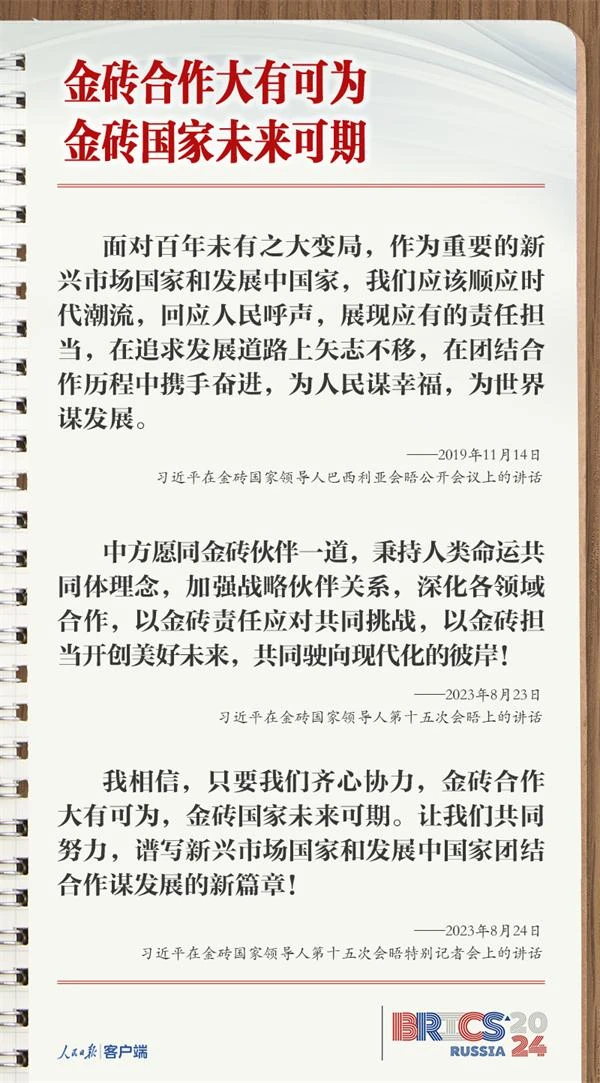 金砖合作大有可为
金砖国家未来可期

面对百年未有之大变局，作为重要的新兴市场国家和发展中国家，我们应该顺应时代潮流，回应人民呼声，展现应有的责任担当，在追求发展道路上矢志不移，在团结合作历程中携手奋进，为人民谋幸福，为世界谋发展。

——2019年11月14日
习近平在金砖国家领导人巴西利亚会晤公开会议上的讲话

中方愿同金砖伙伴一道，秉持人类命运共同体理念，加强战略伙伴关系，深化各领域合作，以金砖责任应对共同挑战，以金砖担当开创美好未来，共同驶向现代化的彼岸！

——2023年8月23日
习近平在金砖国家领导人第十五次会晤上的讲话

我相信，只要我们齐心协力，金砖合作大有可为，金砖国家未来可期。让我们共同努力，谱写新兴市场国家和发展中国家团结合作谋发展的新篇章！

——2023年8月24日
习近平在金砖国家领导人第十五次会晤特别记者会上的讲话

人民日报 客户端

BRICS 2024 RUSSIA